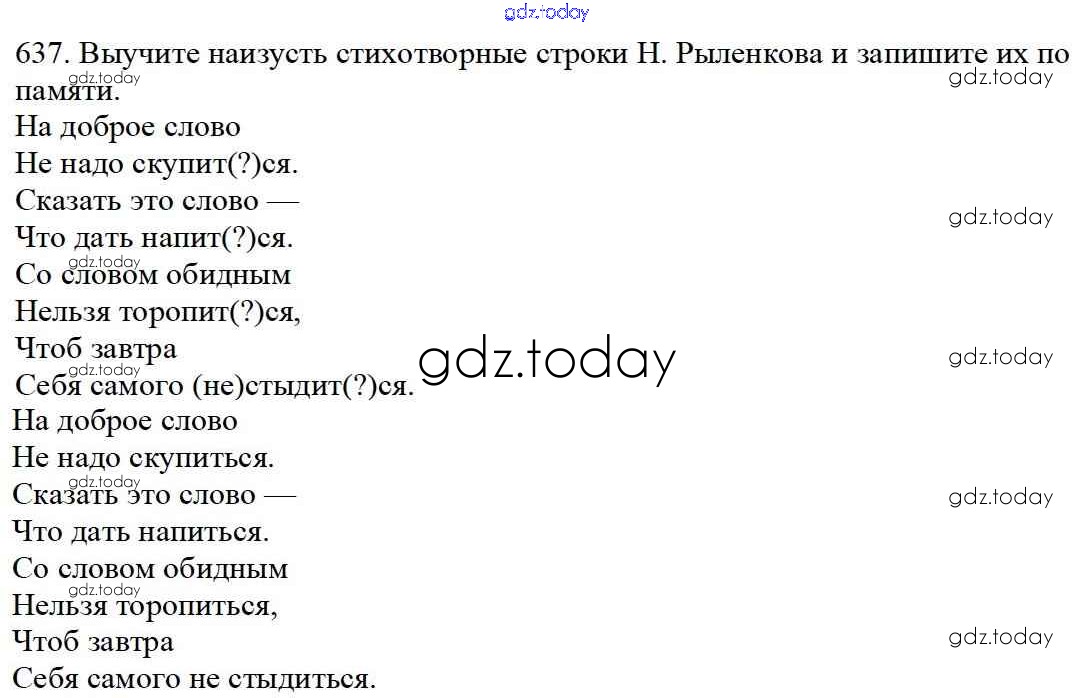 637. Выучите наизусть стихотворные строки Н. Рыленкова и запишите их по памяти.

На доброе слово
Не надо скупит(?)ся.
Сказать это слово —
Что дать напит(?)ся.
Со словом обидным
Нельзя торопит(?)ся,
Чтоб завтра
Себя самого (не)стыдит(?)ся.

На доброе слово
Не надо скупиться.
Сказать это слово —
Что дать напиться.
Со словом обидным
Нельзя торопиться,
Чтоб завтра
Себя самого не стыдиться.

gdz.today